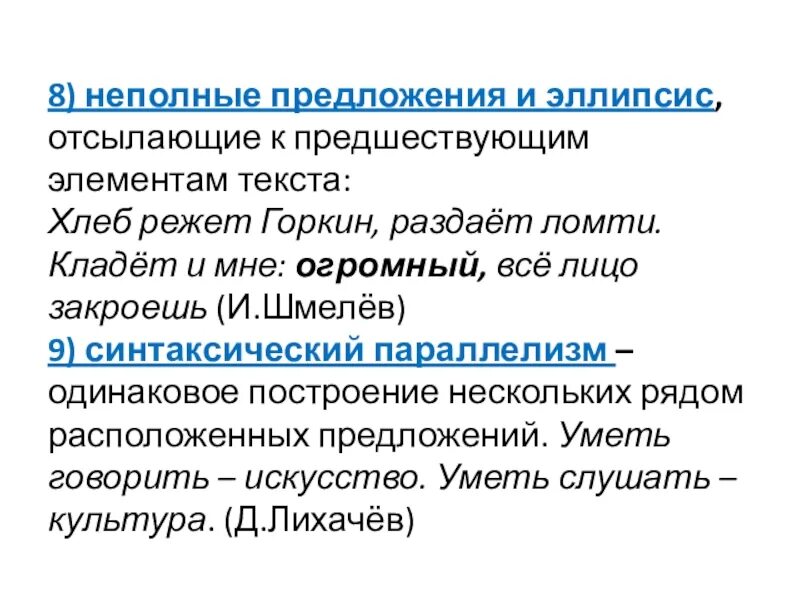 8) неполные предложения и эллипсис, отсылающие к предшествующим элементам текста:
Хлеб режет Горкин, раздаёт ломти. Кладёт и мне: огромный, всё лицо закроешь (И.Шмелёв)
9) синтаксический параллелизм – одинаковое построение нескольких рядом расположенных предложений. Уметь говорить – искусство. Уметь слушать – культура. (Д.Лихачёв)